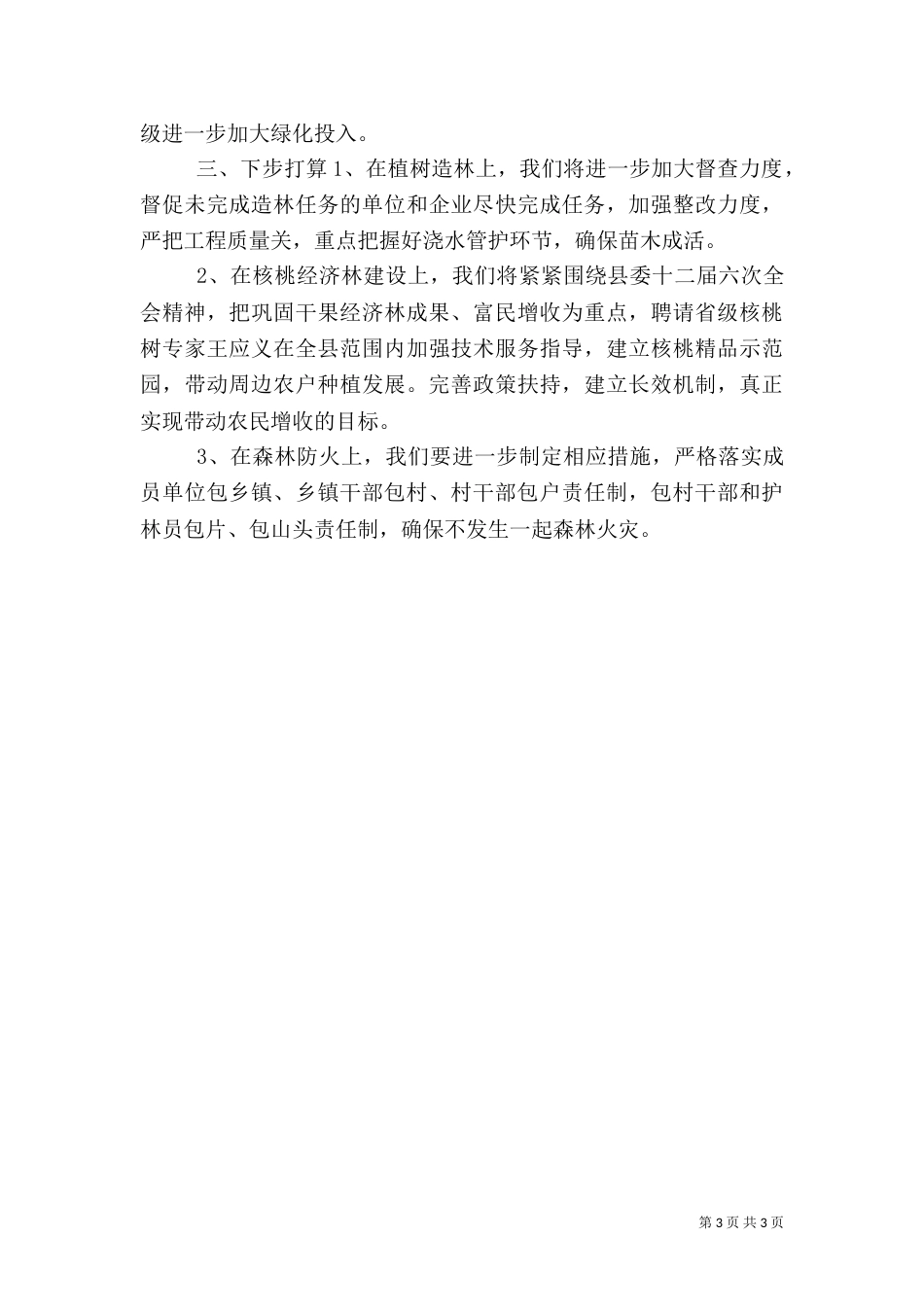 级进一步加大绿化投入。

三、下步打算 1、在植树造林上，我们将进一步加大督查力度，督促未完成造林任务的单位和企业尽快完成任务，加强整改力度，严把工程质量关，重点把握好浇水管护环节，确保苗木成活。

2、在核桃经济林建设上，我们将紧紧围绕县委十二届六次全会精神，把巩固干果经济林成果、富民增收为重点，聘请省级核桃树专家王应义在全县范围内加强技术服务指导，建立核桃精品示范园，带动周边农户种植发展。完善政策扶持，建立长效机制，真正实现带动农民增收的目标。

3、在森林防火上，我们要进一步制定相应措施，严格落实成员单位包乡镇、乡镇干部包村、村干部包户责任制，包村干部和护林员包片、包山头责任制，确保不发生一起森林火灾。

第 3 页 共 3 页